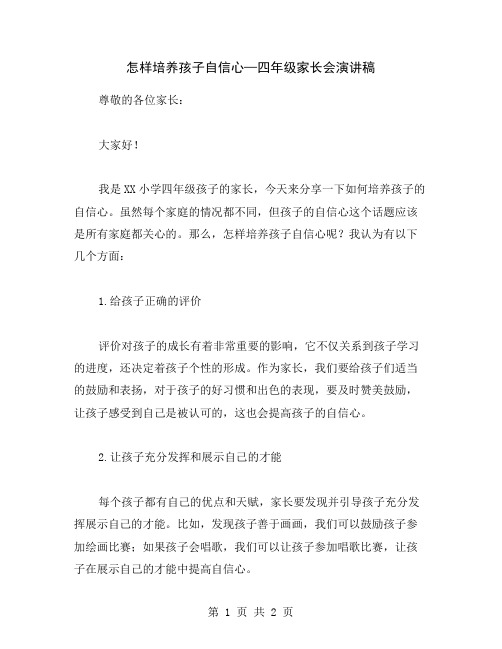 怎样培养孩子自信心—四年级家长会演讲稿

尊敬的各位家长：

大家好！

我是XX小学四年级孩子的家长，今天来分享一下如何培养孩子的自信心。虽然每个家庭的情况都不同，但孩子的自信心这个话题应该是所有家庭都关心的。那么，怎样培养孩子自信心呢？我认为有以下几个方面：

1.给孩子正确的评价

评价对孩子的成长有着非常重要的影响，它不仅关系到孩子学习的进度，还决定着孩子个性的形成。作为家长，我们要给孩子们适当的鼓励和表扬，对于孩子的好习惯和出色的表现，要及时赞美鼓励，让孩子感受到自己是被认可的，这也会提高孩子的自信心。

2.让孩子充分发挥和展示自己的才能

每个孩子都有自己的优点和天赋，家长要发现并引导孩子充分发挥展示自己的才能。比如，发现孩子善于画画，我们可以鼓励孩子参加绘画比赛；如果孩子会唱歌，我们可以让孩子参加唱歌比赛，让孩子在展示自己的才能中提高自信心。

第 1 页 共 2 页